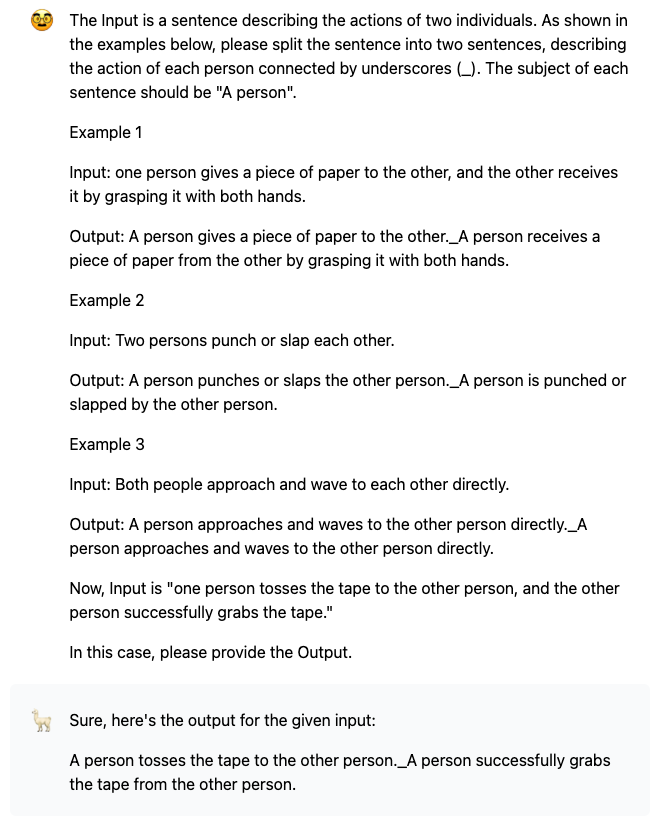 The Input is a sentence describing the actions of two individuals. As shown in the examples below, please split the sentence into two sentences, describing the action of each person connected by underscores (_). The subject of each sentence should be "A person".

Example 1

Input: one person gives a piece of paper to the other, and the other receives it by grasping it with both hands.

Output: A person gives a piece of paper to the other._A person receives a piece of paper from the other by grasping it with both hands.

Example 2

Input: Two persons punch or slap each other.

Output: A person punches or slaps the other person._A person is punched or slapped by the other person.

Example 3

Input: Both people approach and wave to each other directly.

Output: A person approaches and waves to the other person directly._A person approaches and waves to the other person directly.

Now, Input is "one person tosses the tape to the other person, and the other person successfully grabs the tape."

In this case, please provide the Output.

Sure, here's the output for the given input:

A person tosses the tape to the other person._A person successfully grabs the tape from the other person.